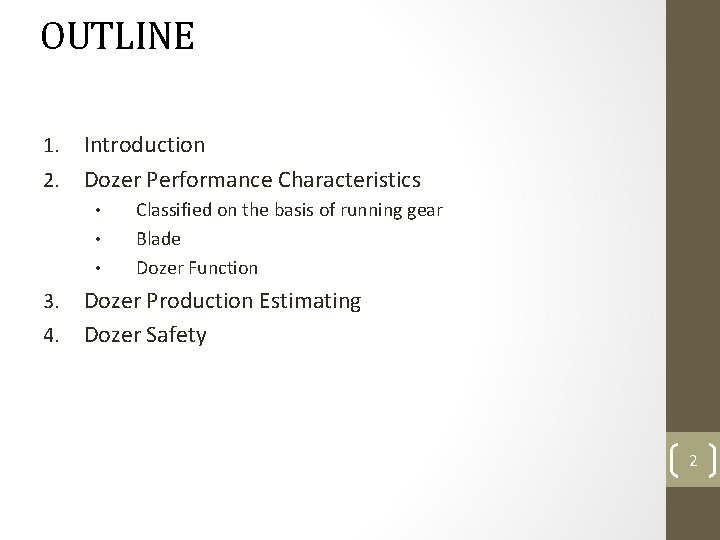 OUTLINE

1. Introduction
2. Dozer Performance Characteristics
   • Classified on the basis of running gear
   • Blade
   • Dozer Function
3. Dozer Production Estimating
4. Dozer Safety

2